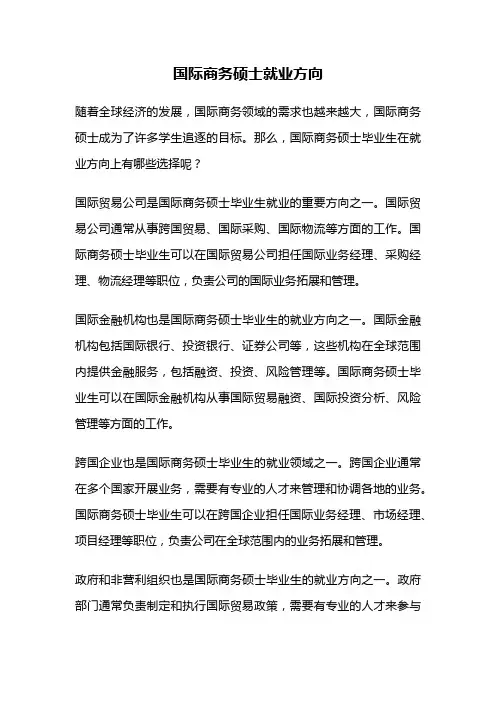 国际商务硕士就业方向

随着全球经济的发展，国际商务领域的需求也越来越大，国际商务硕士成为了许多学生追逐的目标。那么，国际商务硕士毕业生在就业方向上有哪些选择呢？

国际贸易公司是国际商务硕士毕业生就业的重要方向之一。国际贸易公司通常从事跨国贸易、国际采购、国际物流等方面的工作。国际商务硕士毕业生可以在国际贸易公司担任国际业务经理、采购经理、物流经理等职位，负责公司的国际业务拓展和管理。

国际金融机构也是国际商务硕士毕业生的就业方向之一。国际金融机构包括国际银行、投资银行、证券公司等，这些机构在全球范围内提供金融服务，包括融资、投资、风险管理等。国际商务硕士毕业生可以在国际金融机构从事国际贸易融资、国际投资分析、风险管理等方面的工作。

跨国企业也是国际商务硕士毕业生的就业领域之一。跨国企业通常在多个国家开展业务，需要有专业的人才来管理和协调各地的业务。国际商务硕士毕业生可以在跨国企业担任国际业务经理、市场经理、项目经理等职位，负责公司在全球范围内的业务拓展和管理。

政府和非营利组织也是国际商务硕士毕业生的就业方向之一。政府部门通常负责制定和执行国际贸易政策，需要有专业的人才来参与